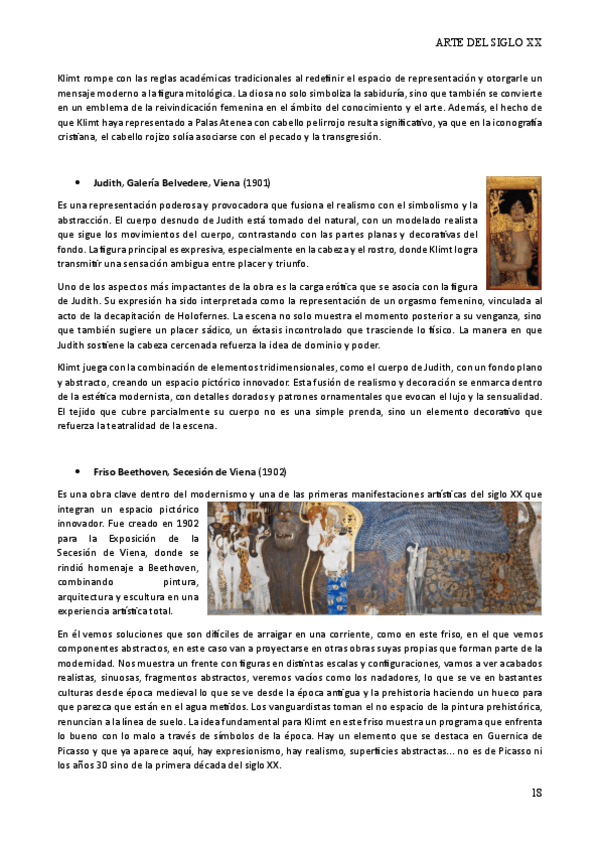 ARTE DEL SIGLO XX

Klimt rompe con las reglas académicas tradicionales al redefinir el espacio de representación y otorgarle un mensaje moderno a la figura mitológica. La diosa no solo simboliza la sabiduría, sino que también se convierte en un emblema de la reivindicación femenina en el ámbito del conocimiento y el arte. Además, el hecho de que Klimt haya representado a Palas Atenea con cabello pelirrojo resulta significativo, ya que en la iconografía cristiana, el cabello rojizo solía asociarse con el pecado y la transgresión.

• Judith, Galería Belvedere, Viena (1901)

Es una representación poderosa y provocadora que fusiona el realismo con el simbolismo y la abstracción. El cuerpo desnudo de Judith está tomado del natural, con un modelado realista que sigue los movimientos del cuerpo, contrastando con las partes planas y decorativas del fondo. La figura principal es expresiva, especialmente en la cabeza y el rostro, donde Klimt logra transmitir una sensación ambigua entre placer y triunfo.

Uno de los aspectos más impactantes de la obra es la carga erótica que se asocia con la figura de Judith. Su expresión ha sido interpretada como la representación de un orgasmo femenino, vinculada al acto de la decapitación de Holofernes. La escena no solo muestra el momento posterior a su venganza, sino que también sugiere un placer sádico, un éxtasis incontrolado que trasciende lo físico. La manera en que Judith sostiene la cabeza cercenada refuerza la idea de dominio y poder.

Klimt juega con la combinación de elementos tridimensionales, como el cuerpo de Judith, con un fondo plano y abstracto, creando un espacio pictórico innovador. Esta fusión de realismo y decoración se enmarca dentro de la estética modernista, con detalles dorados y patrones ornamentales que evocan el lujo y la sensualidad. El tejido que cubre parcialmente su cuerpo no es una simple prenda, sino un elemento decorativo que refuerza la teatralidad de la escena.

• Friso Beethoven, Secesión de Viena (1902)

Es una obra clave dentro del modernismo y una de las primeras manifestaciones artísticas del siglo XX que integran un espacio pictórico innovador. Fue creado en 1902 para la Exposición de la Secesión de Viena, donde se rindió homenaje a Beethoven, combinando pintura, arquitectura y escultura en una experiencia artística total.

En él vemos soluciones que son difíciles de arraigar en una corriente, como en este friso, en el que vemos componentes abstractos, en este caso van a proyectarse en otras obras suyas propias que forman parte de la modernidad. Nos muestra un frente con figuras en distintas escalas y configuraciones, vamos a ver acabados realistas, sinuosas, fragmentos abstractos, veremos vacíos como los nadadores, lo que se ve en bastantes culturas desde época medieval lo que se ve desde la época antigua y la prehistoria haciendo un hueco para que parezca que están en el agua metidos. Los vanguardistas toman el no espacio de la pintura prehistórica, renuncian a la línea de suelo. La idea fundamental para Klimt en este friso muestra un programa que enfrenta lo bueno con lo malo a través de símbolos de la época. Hay un elemento que se destaca en Guernica de Picasso y que ya aparece aquí, hay expresionismo, hay realismo, superficies abstractas… no es de Picasso ni los años 30 sino de la primera década del siglo XX.

18